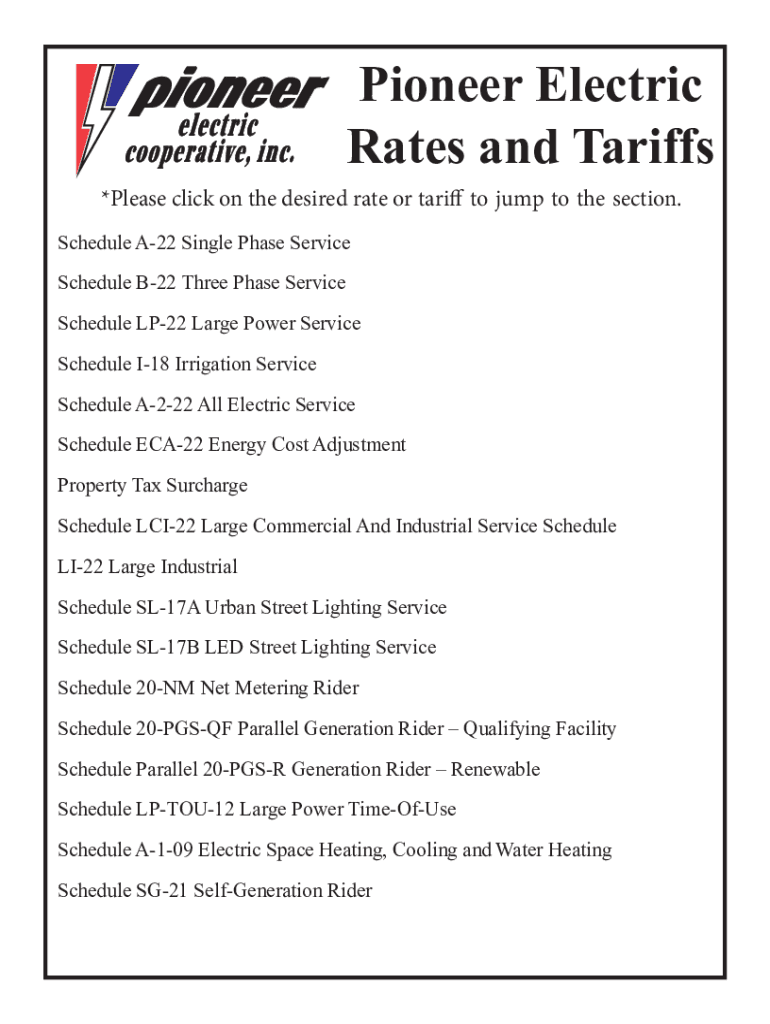 pioneer electric cooperative, inc.

Pioneer Electric Rates and Tariffs

*Please click on the desired rate or tariff to jump to the section.

Schedule A-22 Single Phase Service

Schedule B-22 Three Phase Service

Schedule LP-22 Large Power Service

Schedule I-18 Irrigation Service

Schedule A-2-22 All Electric Service

Schedule ECA-22 Energy Cost Adjustment

Property Tax Surcharge

Schedule LCI-22 Large Commercial And Industrial Service Schedule

LI-22 Large Industrial

Schedule SL-17A Urban Street Lighting Service

Schedule SL-17B LED Street Lighting Service

Schedule 20-NM Net Metering Rider

Schedule 20-PGS-QF Parallel Generation Rider – Qualifying Facility

Schedule Parallel 20-PGS-R Generation Rider – Renewable

Schedule LP-TOU-12 Large Power Time-Of-Use

Schedule A-1-09 Electric Space Heating, Cooling and Water Heating

Schedule SG-21 Self-Generation Rider